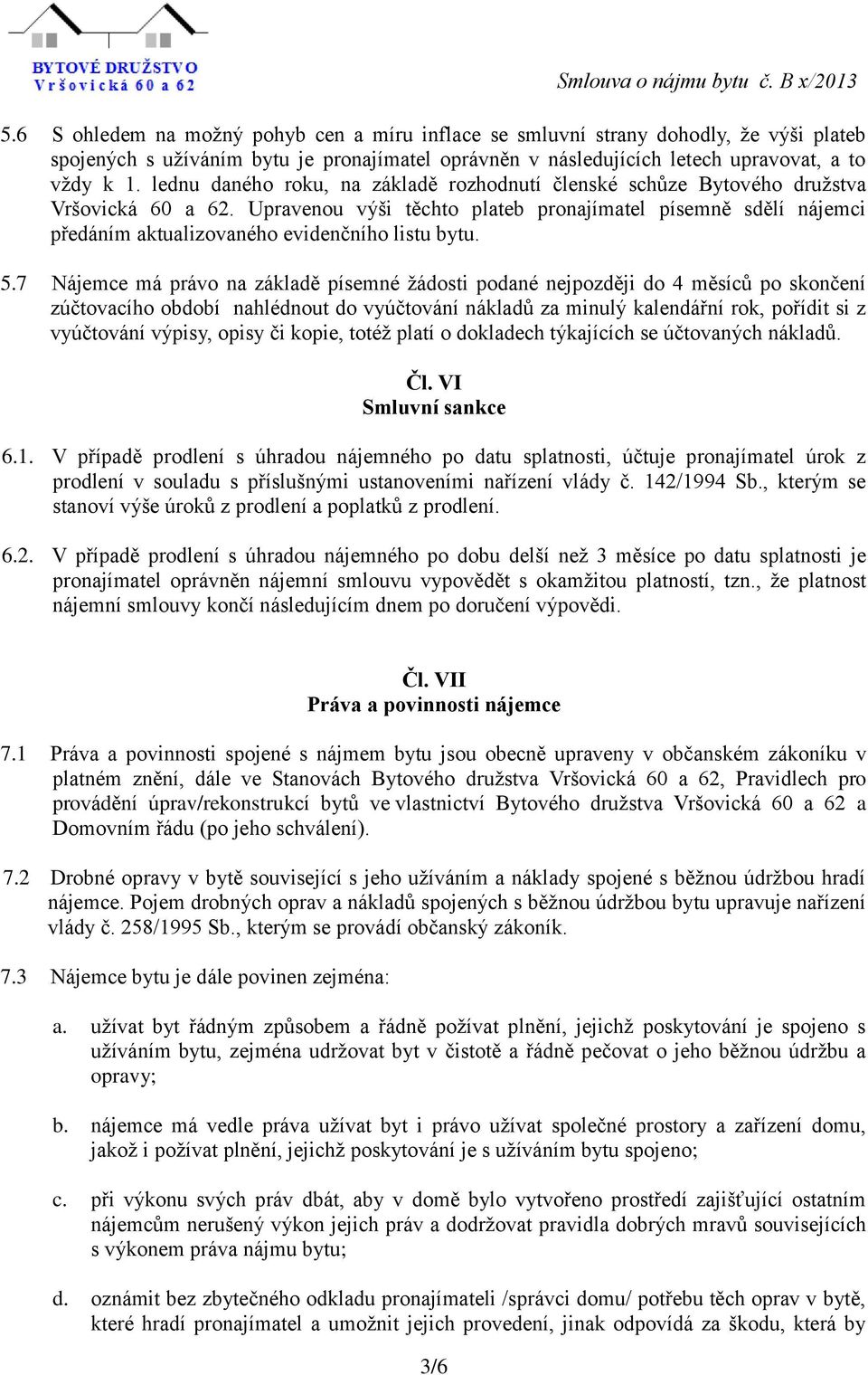 BYTOVÉ DRUŽSTVO
Vršovická 60 a 62

Smlouva o nájmu bytu č. B x/2013

5.6 S ohledem na možný pohyb cen a míru inflace se smluvní strany dohodly, že výši plateb spojených s užíváním bytu je pronajímatel oprávněn v následujících letech upravovat, a to vždy k 1. lednu daného roku, na základě rozhodnutí členské schůze Bytového družstva Vršovická 60 a 62. Upravenou výši těchto plateb pronajímatel písemně sdělí nájemci předáním aktualizovaného evidenčního listu bytu.

5.7 Nájemce má právo na základě písemné žádosti podané nejpozději do 4 měsíců po skončení zúčtovacího období nahlédnout do vyúčtování nákladů za minulý kalendářní rok, pořídit si z vyúčtování výpisy, opisy či kopie, totéž platí o dokladech týkajících se účtovaných nákladů.

Čl. VI
Smluvní sankce

6.1. V případě prodlení s úhradou nájemného po datu splatnosti, účtuje pronajímatel úrok z prodlení v souladu s příslušnými ustanoveními nařízení vlády č. 142/1994 Sb., kterým se stanoví výše úroků z prodlení a poplatků z prodlení.

6.2. V případě prodlení s úhradou nájemného po dobu delší než 3 měsíce po datu splatnosti je pronajímatel oprávněn nájemní smlouvu vypovědět s okamžitou platností, tzn., že platnost nájemní smlouvy končí následujícím dnem po doručení výpovědi.

Čl. VII
Práva a povinnosti nájemce

7.1 Práva a povinnosti spojené s nájmem bytu jsou obecně upraveny v občanském zákoníku v platném znění, dále ve Stanovách Bytového družstva Vršovická 60 a 62, Pravidlech pro provádění úprav/rekonstrukcí bytů ve vlastnictví Bytového družstva Vršovická 60 a 62 a Domovním řádu (po jeho schválení).

7.2 Drobné opravy v bytě související s jeho užíváním a náklady spojené s běžnou údržbou hradí nájemce. Pojem drobných oprav a nákladů spojených s běžnou údržbou bytu upravuje nařízení vlády č. 258/1995 Sb., kterým se provádí občanský zákoník.

7.3 Nájemce bytu je dále povinen zejména:

a. užívat byt řádným způsobem a řádně požívat plnění, jejichž poskytování je spojeno s užíváním bytu, zejména udržovat byt v čistotě a řádně pečovat o jeho běžnou údržbu a opravy;

b. nájemce má vedle práva užívat byt i právo užívat společné prostory a zařízení domu, jakož i požívat plnění, jejichž poskytování je s užíváním bytu spojeno;

c. při výkonu svých práv dbát, aby v domě bylo vytvořeno prostředí zajišťující ostatním nájemcům nerušený výkon jejich práv a dodržovat pravidla dobrých mravů souvisejících s výkonem práva nájmu bytu;

d. oznámit bez zbytečného odkladu pronajímateli /správci domu/ potřebu těch oprav v bytě, které hradí pronajímatel a umožnit jejich provedení, jinak odpovídá za škodu, která by

3/6